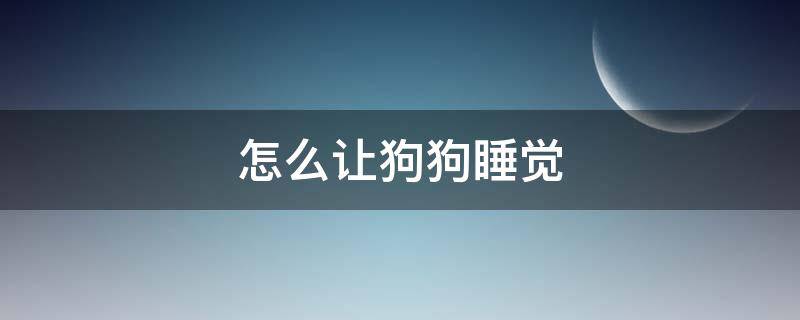 怎么让狗狗睡觉